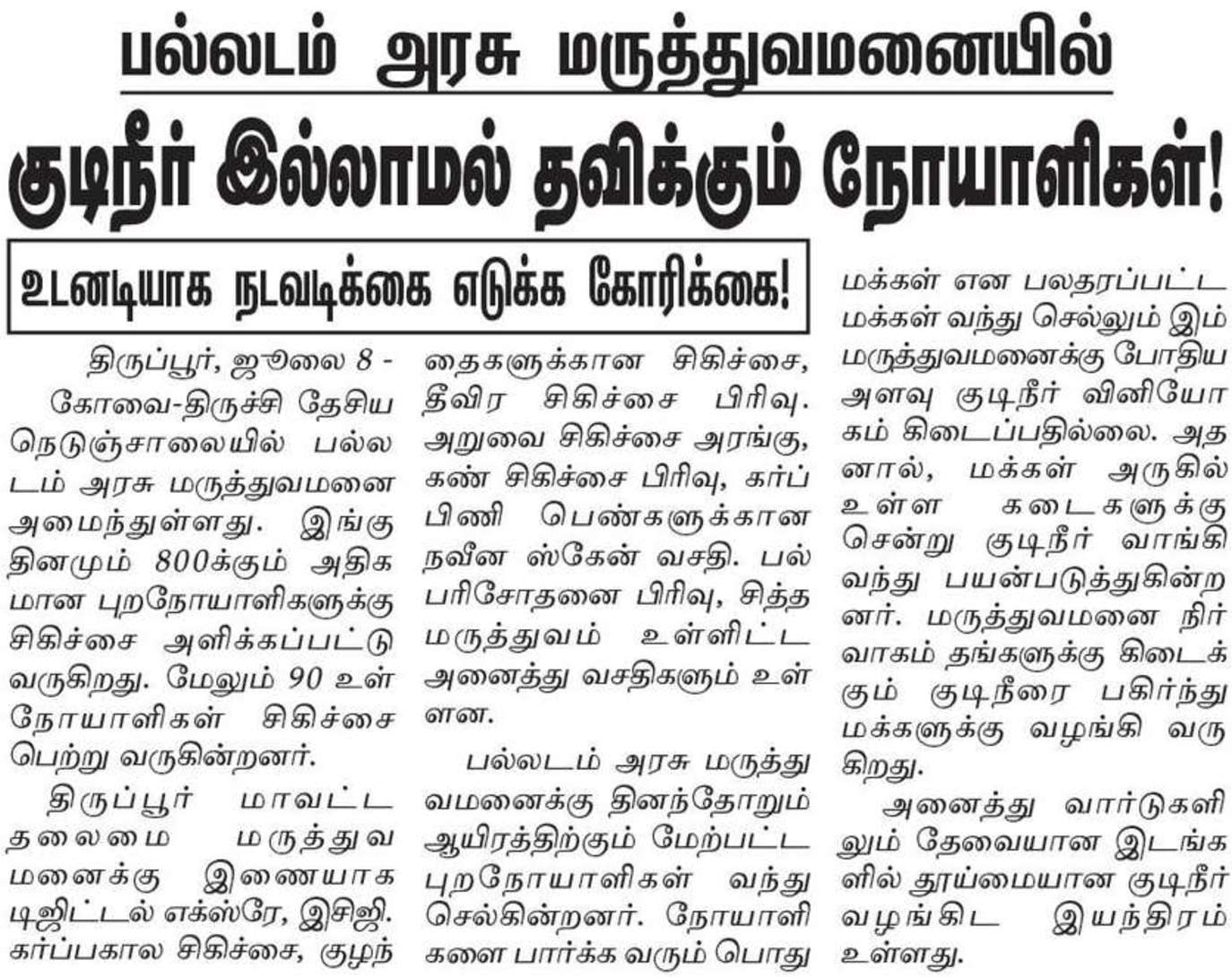 பல்லடம் அரசு மருத்துவமனையில்

குடிநீர் இல்லாமல் தவிக்கும் நோயாளிகள்!

உடனடியாக நடவடிக்கை எடுக்க கோரிக்கை!

திருப்பூர், ஜூலை 8 - கோவை-திருச்சி தேசிய நெடுஞ்சாலையில் பல்லடம் அரசு மருத்துவமனை அமைந்துள்ளது. இங்கு தினமும் 800க்கும் அதிகமான புறநோயாளிகளுக்கு சிகிச்சை அளிக்கப்பட்டு வருகிறது. மேலும் 90 உள் நோயாளிகள் சிகிச்சை பெற்று வருகின்றனர்.

திருப்பூர் மாவட்ட தலைமை மருத்துவமனைக்கு இணையாக டிஜிட்டல் எக்ஸ்ரே, இசிஜி. கர்ப்பகால சிகிச்சை, குழந்தைகளுக்கான சிகிச்சை, தீவிர சிகிச்சை பிரிவு. அறுவை சிகிச்சை அரங்கு, கண் சிகிச்சை பிரிவு, கர்ப்பிணி பெண்களுக்கான நவீன ஸ்கேன் வசதி. பல் பரிசோதனை பிரிவு, சித்த மருத்துவம் உள்ளிட்ட அனைத்து வசதிகளும் உள்ளன.

பல்லடம் அரசு மருத்துவமனைக்கு தினந்தோறும் ஆயிரத்திற்கும் மேற்பட்ட புறநோயாளிகள் வந்து செல்கின்றனர். நோயாளிகளை பார்க்க வரும் பொது மக்கள் என பலதரப்பட்ட மக்கள் வந்து செல்லும் இம் மருத்துவமனைக்கு போதிய அளவு குடிநீர் வினியோகம் கிடைப்பதில்லை. அதனால், மக்கள் அருகில் உள்ள கடைகளுக்கு சென்று குடிநீர் வாங்கி வந்து பயன்படுத்துகின்றனர். மருத்துவமனை நிர்வாகம் தங்களுக்கு கிடைக்கும் குடிநீரை பகிர்ந்து மக்களுக்கு வழங்கி வருகிறது.

அனைத்து வார்டுகளிலும் தேவையான இடங்களில் தூய்மையான குடிநீர் வழங்கிட இயந்திரம் உள்ளது.